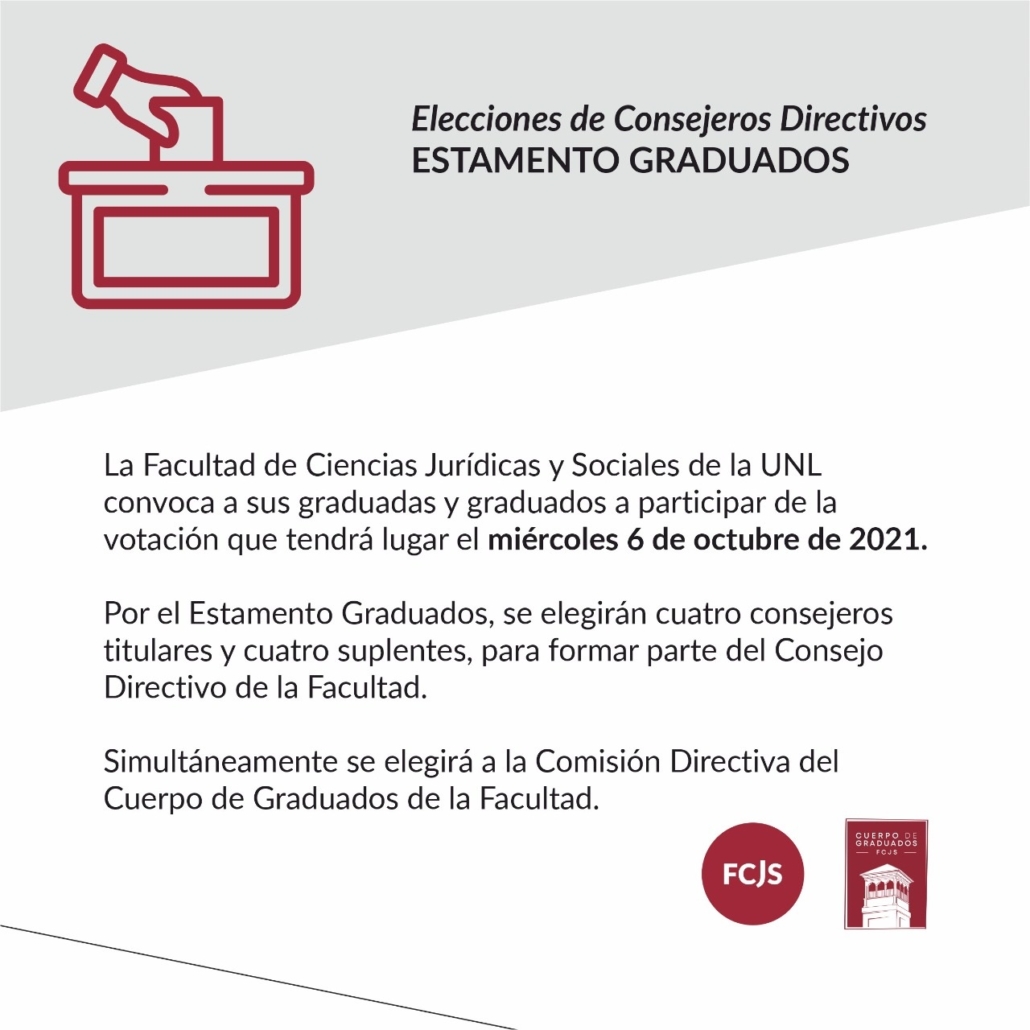 Elecciones de Consejeros Directivos
ESTAMENTO GRADUADOS

La Facultad de Ciencias Jurídicas y Sociales de la UNL convoca a sus graduadas y graduados a participar de la votación que tendrá lugar el miércoles 6 de octubre de 2021.

Por el Estamento Graduados, se elegirán cuatro consejeros titulares y cuatro suplentes, para formar parte del Consejo Directivo de la Facultad.

Simultáneamente se elegirá a la Comisión Directiva del Cuerpo de Graduados de la Facultad.

FCJS

CUERPO DE GRADUADOS FCJS